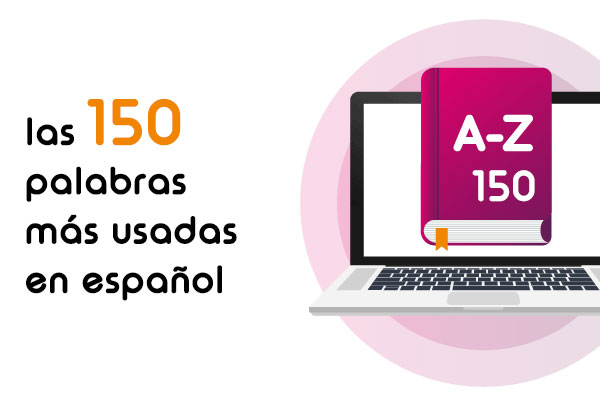 las 150 palabras más usadas en español

A-Z
150